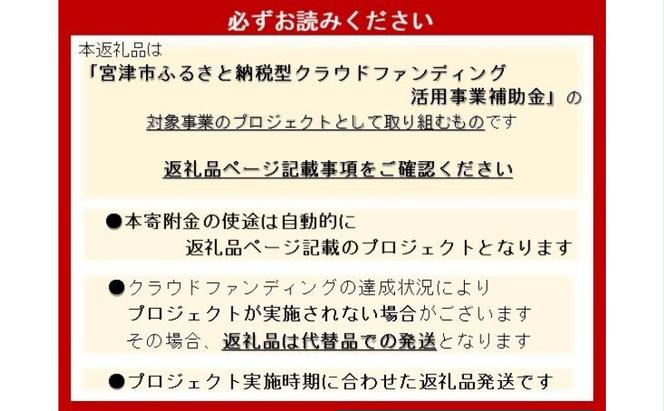 必ずお読みください

本返礼品は
「宮津市ふるさと納税型クラウドファンディング活用事業補助金」の
対象事業のプロジェクトとして取り組むものです

返礼品ページ記載事項をご確認ください

●本寄附金の使途は自動的に
返礼品ページ記載のプロジェクトとなります

●クラウドファンディングの達成状況により
プロジェクトが実施されない場合がございます
その場合、返礼品は代替品での発送となります

●プロジェクト実施時期に合わせた返礼品発送です